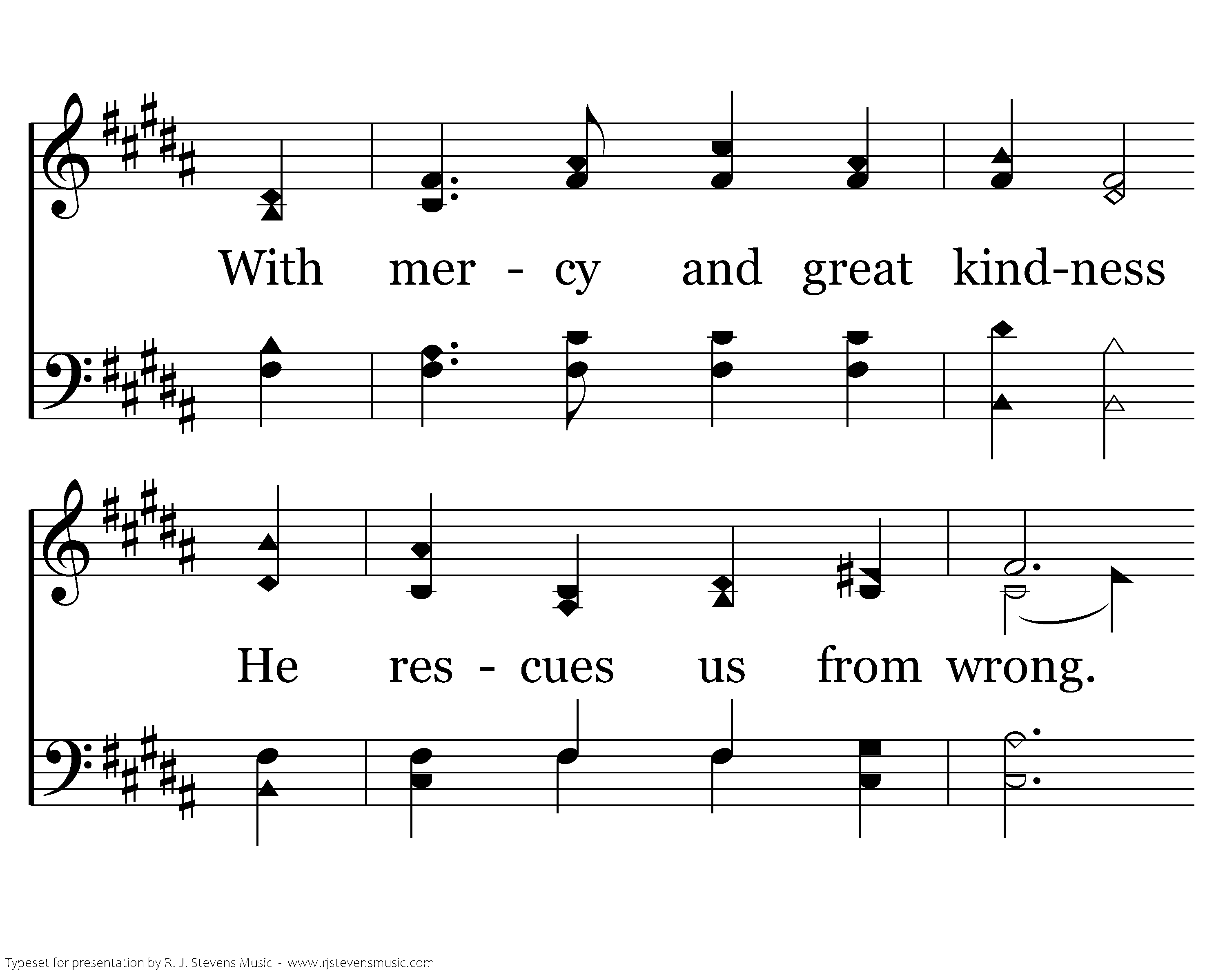 With mer - cy and great kind-ness

He res - cues us from wrong.

Typeset for presentation by R. J. Stevens Music - www.rjstevensmusic.com